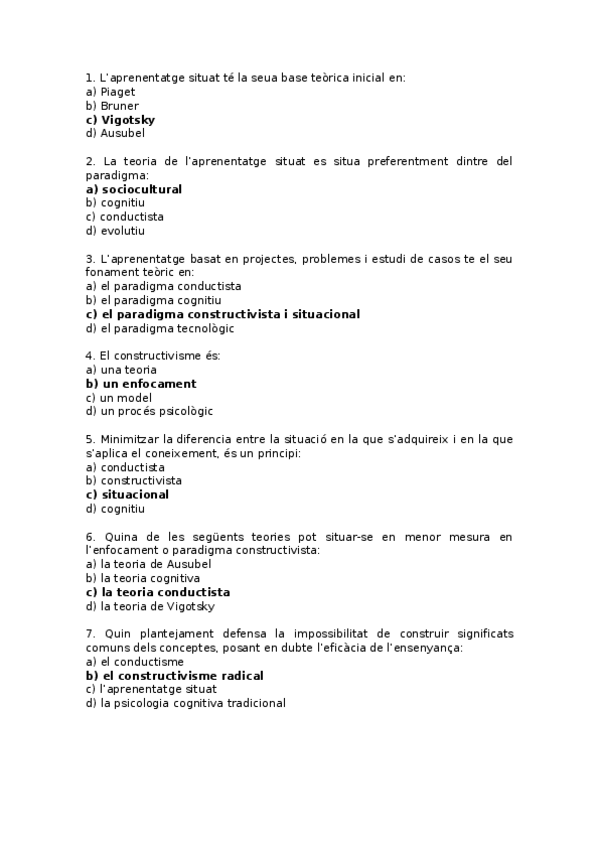 1. L'aprenentatge situat té la seua base teòrica inicial en:
a) Piaget
b) Bruner
c) Vigotsky
d) Ausubel

2. La teoria de l'aprenentatge situat es situa preferentment dintre del paradigma:
a) sociocultural
b) cognitiu
c) conductista
d) evolutiu

3. L'aprenentatge basat en projectes, problemes i estudi de casos te el seu fonament teòric en:
a) el paradigma conductista
b) el paradigma cognitiu
c) el paradigma constructivista i situacional
d) el paradigma tecnològic

4. El constructivisme és:
a) una teoria
b) un enfocament
c) un model
d) un procés psicològic

5. Minimitzar la diferencia entre la situació en la que s'adquireix i en la que s'aplica el coneixement, és un principi:
a) conductista
b) constructivista
c) situacional
d) cognitiu

6. Quina de les següents teories pot situar-se en menor mesura en l'enfocament o paradigma constructivista:
a) la teoria de Ausubel
b) la teoria cognitiva
c) la teoria conductista
d) la teoria de Vigotsky

7. Quin plantejament defensa la impossibilitat de construir significats comuns dels conceptes, posant en dubte l'eficàcia de l'ensenyança:
a) el conductisme
b) el constructivisme radical
c) l'aprenentatge situat
d) la psicologia cognitiva tradicional